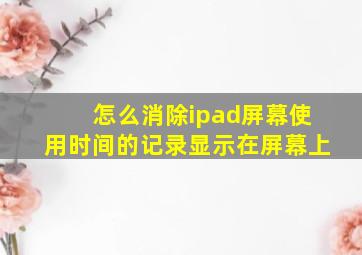 怎么消除ipad屏幕使用时间的记录显示在屏幕上